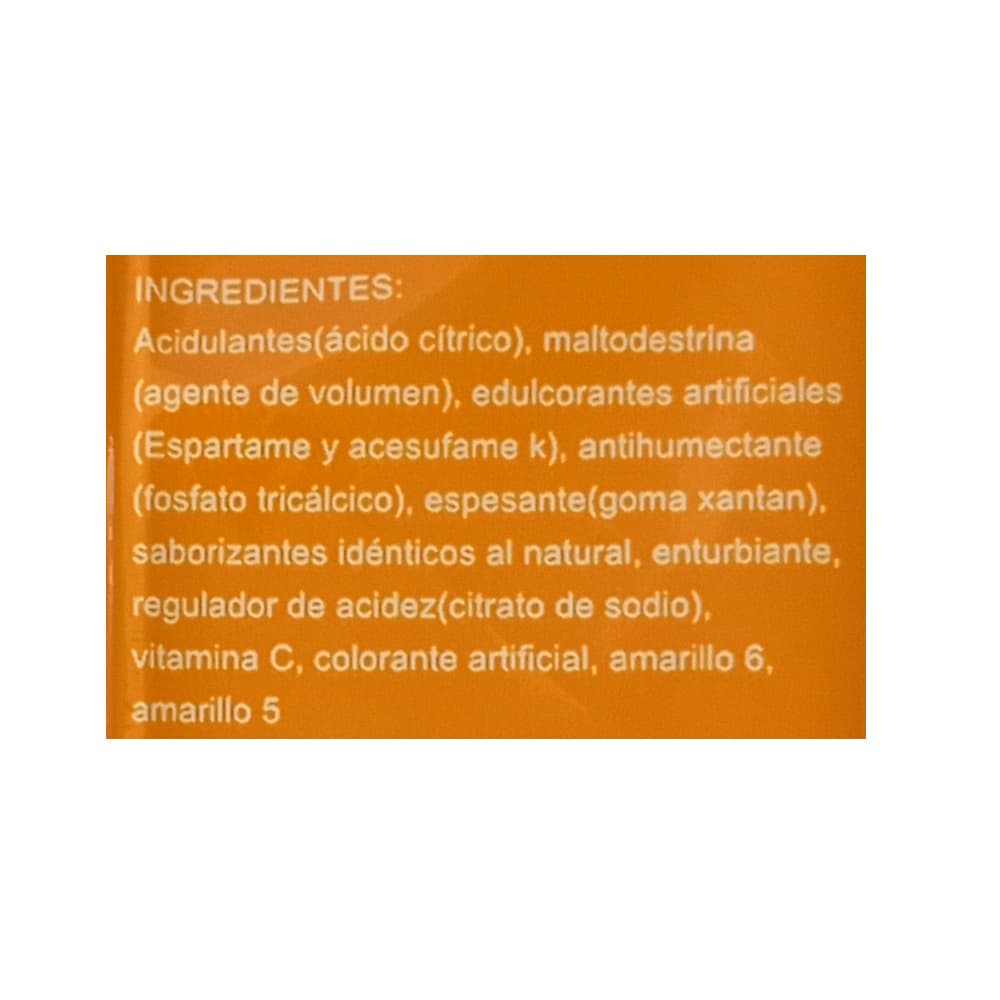 INGREDIENTES:

Acidulantes(ácido cítrico), maltodestrina (agente de volumen), edulcorantes artificiales (Espartame y acesufame k), antihumectante (fosfato tricálcico), espesante(goma xantan), saborizantes idénticos al natural, enturbiante, regulador de acidez(citrato de sodio), vitamina C, colorante artificial, amarillo 6, amarillo 5